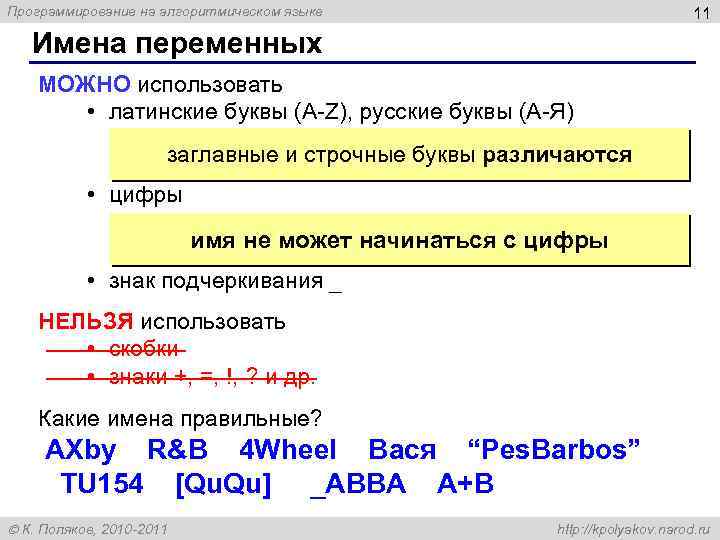 Программирование на алгоритмическом языке

11

Имена переменных

МОЖНО использовать

• латинские буквы (A-Z), русские буквы (А-Я)

заглавные и строчные буквы различаются

• цифры

имя не может начинаться с цифры

• знак подчеркивания _

НЕЛЬЗЯ использовать

• скобки

• знаки +, =, !, ? и др.

Какие имена правильные?

AXby R&B 4Wheel Вася “PesBarbos”
TU154 [QuQu] _ABBA A+B

© К. Поляков, 2010-2011

http://kpolyakov.narod.ru